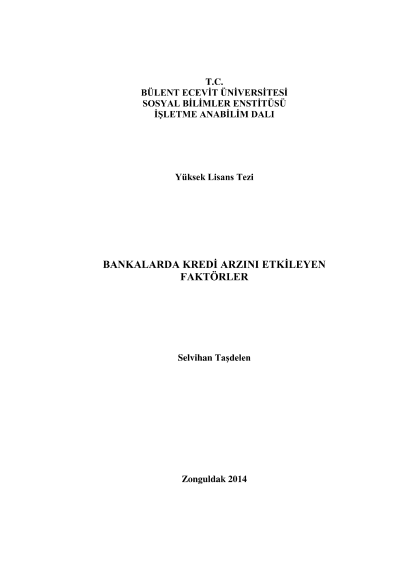 T.C.
BÜLENT ECEVİT ÜNİVERSİTESİ
SOSYAL BİLİMLER ENSTİTÜSÜ
İŞLETME ANABİLİM DALI

Yüksek Lisans Tezi

BANKALARDA KREDİ ARZINI ETKİLEYEN FAKTÖRLER

Selvihan Taşdelen

Zonguldak 2014